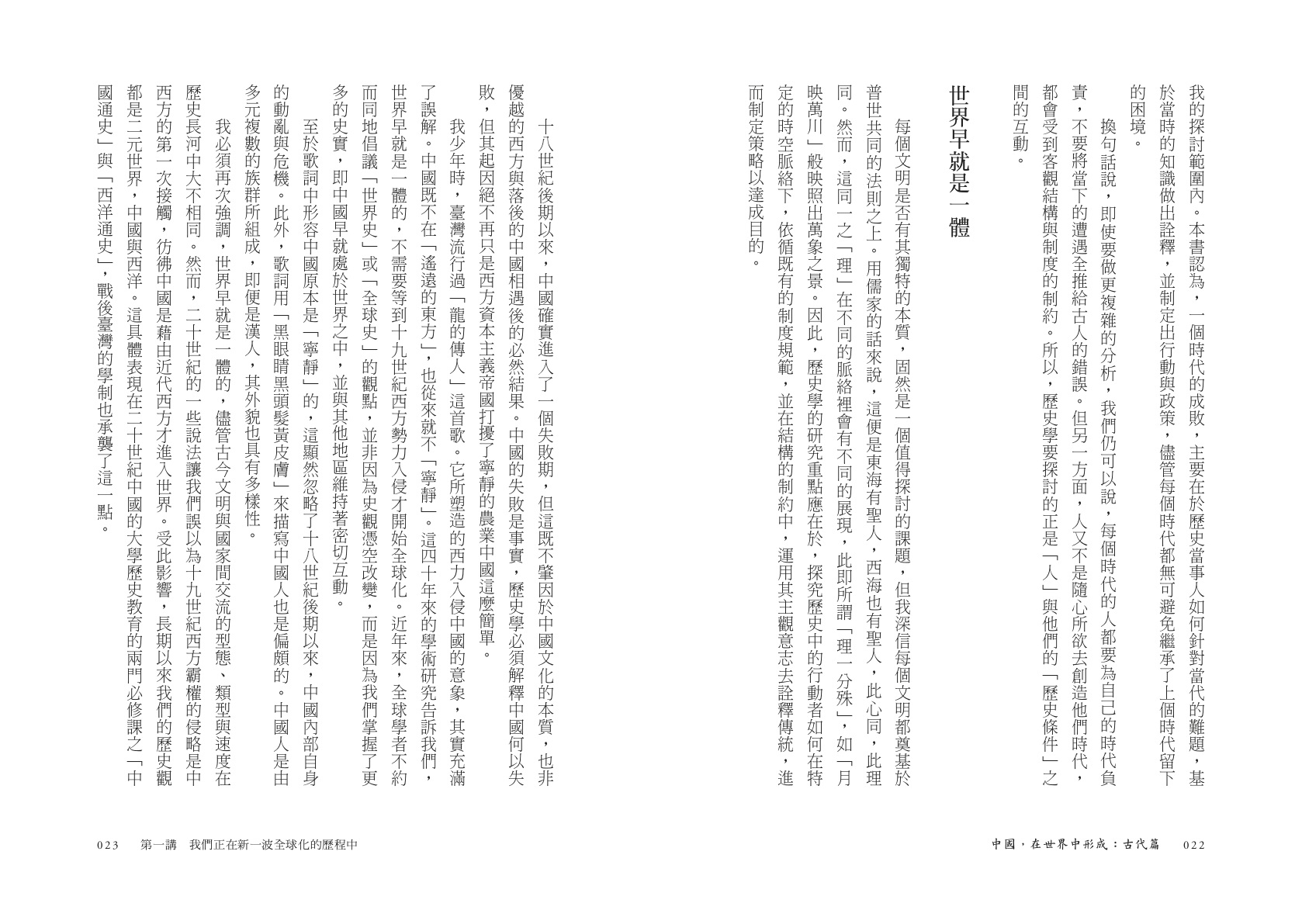 我的探討範圍內。本書認為，一個時代的成敗，主要在於歷史當事人如何針對當代的難題，基於當時的知識做出詮釋，並制定出行動與政策，儘管每個時代都無可避免繼承了上個時代留下的困境。

換句話說，即使要做更複雜的分析，我們仍可以說，每個時代的人都要為自己的時代負責，不要將當下的遭遇全推給古人的錯誤。但另一方面，人又不是隨心所欲去創造他們時代，都會受到客觀結構與制度的制約。所以，歷史學要探討的正是「人」與他們的「歷史條件」之間的互動。

世界早就是一體

每個文明是否有其獨特的本質，固然是一個值得探討的課題，但我深信每個文明都奠基於普世共同的法則之上。用儒家的話來說，這便是東海有聖人，西海也有聖人，此心同，此理同。然而，這同一之「理」在不同的脈絡裡會有不同的展現，此即所謂「理一分殊」，如「月映萬川」般映照出萬象之景。因此，歷史學的研究重點應在於，探究歷史中的行動者如何在特定的時空脈絡下，依循既有的制度規範，並在結構的制約中，運用其主觀意志去詮釋傳統，進而制定策略以達成目的。

中國，在世界中形成：古代篇　022

十八世紀後期以來，中國確實進入了一個失敗期，但這既不肇因於中國文化的本質，也非優越的西方與落後的中國相遇後的必然結果。中國的失敗是事實，歷史學必須解釋中國何以失敗，但其起因絕不再只是西方資本主義帝國打擾了寧靜的農業中國這麼簡單。

我少年時，臺灣流行過「龍的傳人」這首歌。它所塑造的西力入侵中國的意象，其實充滿了誤解。中國既不在「遙遠的東方」，也從來就不「寧靜」。這四十年來的學術研究告訴我們，世界早就是一體的，不需要等到十九世紀西方勢力入侵才開始全球化。近年來，全球學者不約而同地倡議「世界史」或「全球史」的觀點，並非因為史觀憑空改變，而是因為我們掌握了更多的史實，即中國早就處於世界之中，並與其他地區維持著密切互動。

至於歌詞中形容中國原本是「寧靜」的，這顯然忽略了十八世紀後期以來，中國內部自身的動亂與危機。此外，歌詞用「黑眼睛黑頭髮黃皮膚」來描寫中國人也是偏頗的。中國人是由多元複數的族群所組成，即便是漢人，其外貌也具有多樣性。

我必須再次強調，世界早就是一體的，儘管古今文明與國家間交流的型態、類型與速度在歷史長河中大不相同。然而，二十世紀的一些說法讓我們誤以為十九世紀西方霸權的侵略是中西方的第一次接觸，彷彿中國是藉由近代西方才進入世界。受此影響，長期以來我們的歷史觀都是二元世界，中國與西洋。這具體表現在二十世紀中國的大學歷史教育的兩門必修課之「中國通史」與「西洋通史」，戰後臺灣的學制也承襲了這一點。

023　第一講　我們正在新一波全球化的歷程中